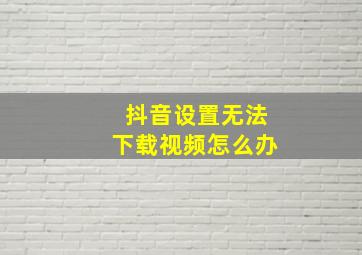 抖音设置无法
下载视频怎么办